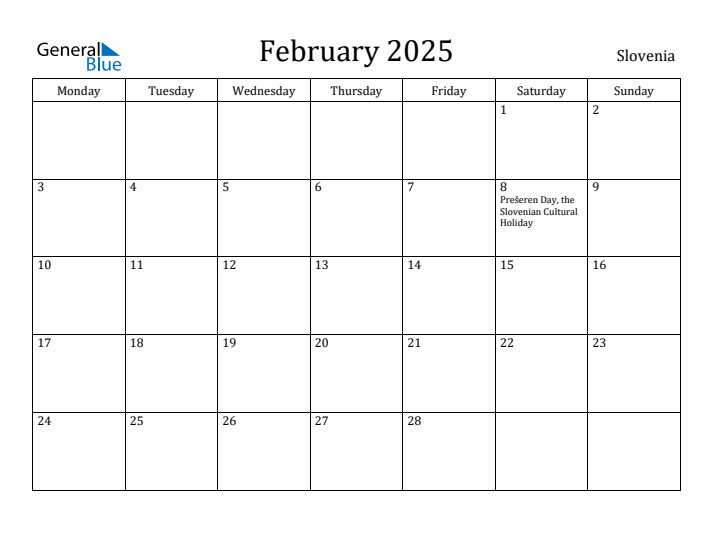 General Blue

February 2025

Slovenia

| Monday | Tuesday | Wednesday | Thursday | Friday | Saturday | Sunday |
|---|---|---|---|---|---|---|
| | | | | | 1 | 2 |
| 3 | 4 | 5 | 6 | 7 | 8 Prešeren Day, the Slovenian Cultural Holiday | 9 |
| 10 | 11 | 12 | 13 | 14 | 15 | 16 |
| 17 | 18 | 19 | 20 | 21 | 22 | 23 |
| 24 | 25 | 26 | 27 | 28 | | |